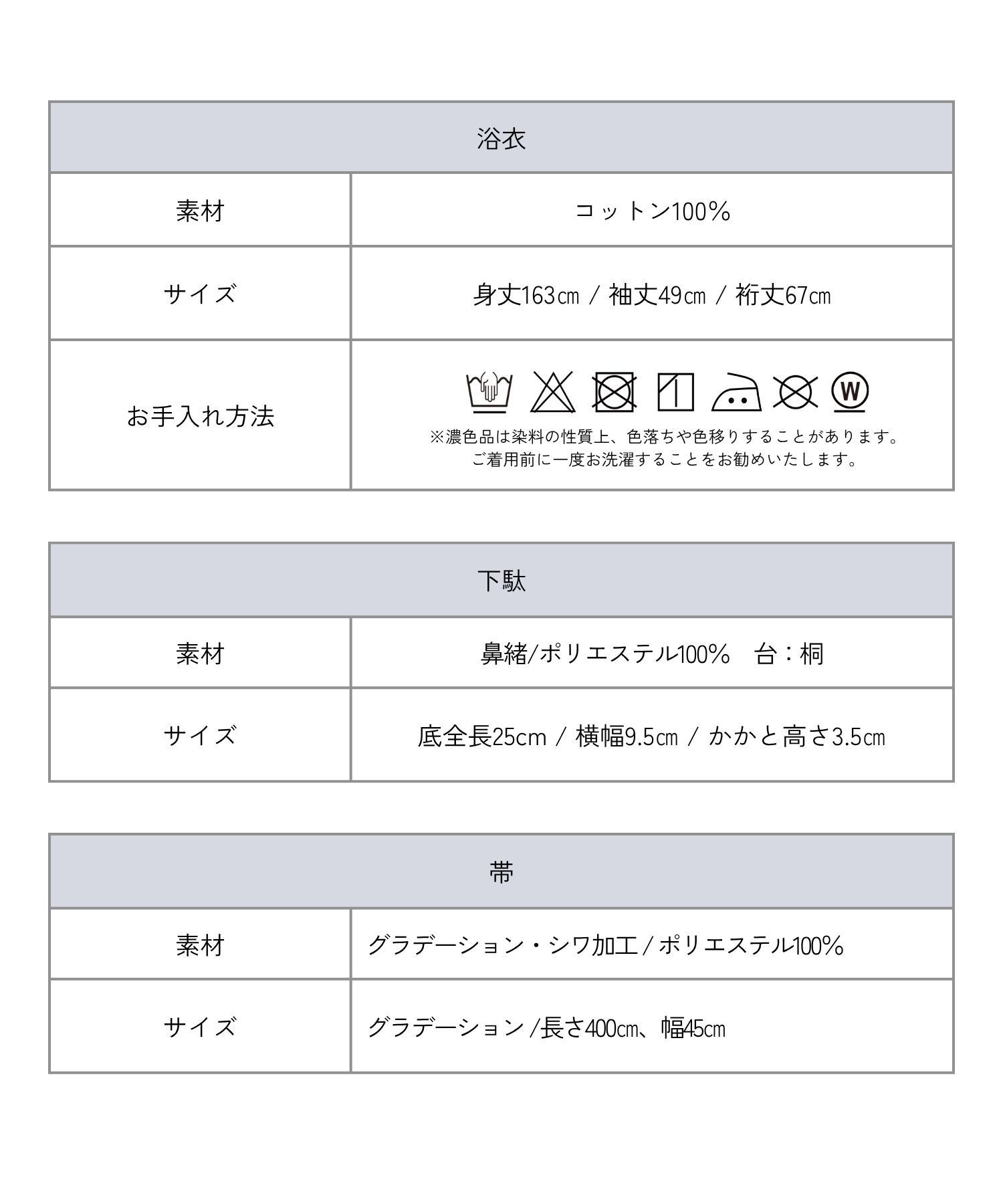 | 浴衣 | |
|---|---|
| 素材 | コットン100% |
| サイズ | 身丈163㎝ / 袖丈49㎝ / 裄丈67㎝ |
| お手入れ方法 | W ※濃色品は染料の性質上、色落ちや色移りすることがあります。ご着用前に一度お洗濯することをお勧めいたします。 |

| 下駄 | |
|---|---|
| 素材 | 鼻緒/ポリエステル100%　台：桐 |
| サイズ | 底全長25cm / 横幅9.5㎝ / かかと高さ3.5㎝ |

| 帯 | |
|---|---|
| 素材 | グラデーション・シワ加工 / ポリエステル100% |
| サイズ | グラデーション /長さ400㎝、幅45㎝ |